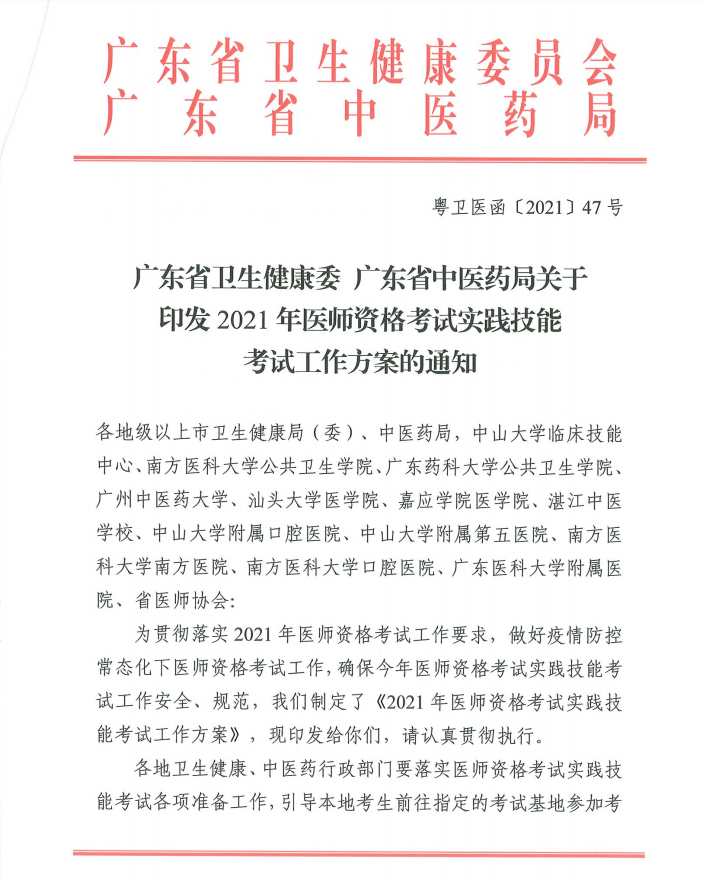 广东省卫生健康委员会
广东省中医药局

粤卫医函〔2021〕47号

广东省卫生健康委 广东省中医药局关于印发2021年医师资格考试实践技能考试工作方案的通知

各地级以上市卫生健康局（委）、中医药局，中山大学临床技能中心、南方医科大学公共卫生学院、广东药科大学公共卫生学院、广州中医药大学、汕头大学医学院、嘉应学院医学院、湛江中医学校、中山大学附属口腔医院、中山大学附属第五医院、南方医科大学南方医院、南方医科大学口腔医院、广东医科大学附属医院、省医师协会：

为贯彻落实2021年医师资格考试工作要求，做好疫情防控常态化下医师资格考试工作，确保今年医师资格考试实践技能考试工作安全、规范，我们制定了《2021年医师资格考试实践技能考试工作方案》，现印发给你们，请认真贯彻执行。

各地卫生健康、中医药行政部门要落实医师资格考试实践技能考试各项准备工作，引导本地考生前往指定的考试基地参加考